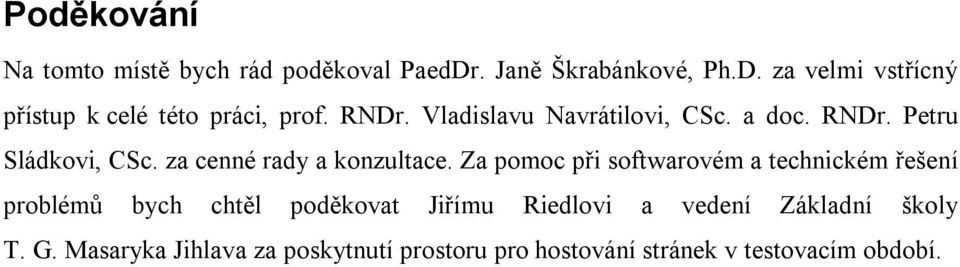 Poděkování

Na tomto místě bych rád poděkoval PaedDr. Janě Škrabánkové, Ph.D. za velmi vstřícný přístup k celé této práci, prof. RNDr. Vladislavu Navrátilovi, CSc. a doc. RNDr. Petru Sládkovi, CSc. za cenné rady a konzultace. Za pomoc při softwarovém a technickém řešení problémů bych chtěl poděkovat Jiřímu Riedlovi a vedení Základní školy T. G. Masaryka Jihlava za poskytnutí prostoru pro hostování stránek v testovacím období.